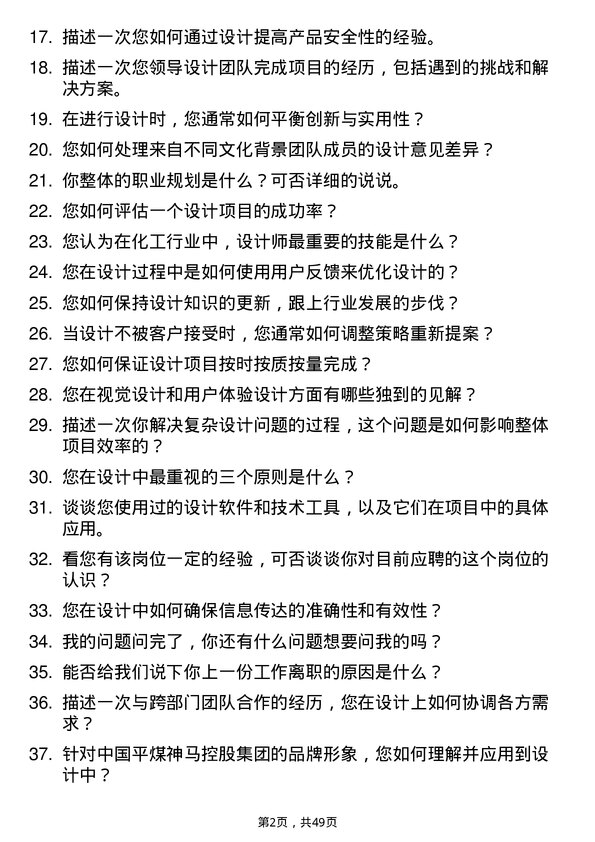 17. 描述一次您如何通过设计提高产品安全性的经验。

18. 描述一次您领导设计团队完成项目的经历，包括遇到的挑战和解决方案。

19. 在进行设计时，您通常如何平衡创新与实用性？

20. 您如何处理来自不同文化背景团队成员的设计意见差异？

21. 你整体的职业规划是什么？可否详细的说说。

22. 您如何评估一个设计项目的成功率？

23. 您认为在化工行业中，设计师最重要的技能是什么？

24. 您在设计过程中是如何使用用户反馈来优化设计的？

25. 您如何保持设计知识的更新，跟上行业发展的步伐？

26. 当设计不被客户接受时，您通常如何调整策略重新提案？

27. 您如何保证设计项目按时按质按量完成？

28. 您在视觉设计和用户体验设计方面有哪些独到的见解？

29. 描述一次你解决复杂设计问题的过程，这个问题是如何影响整体项目效率的？

30. 您在设计中最重视的三个原则是什么？

31. 谈谈您使用过的设计软件和技术工具，以及它们在项目中的具体应用。

32. 看您有该岗位一定的经验，可否谈谈你对目前应聘的这个岗位的认识？

33. 您在设计中如何确保信息传达的准确性和有效性？

34. 我的问题问完了，你还有什么问题想要问我的吗？

35. 能否给我们说下你上一份工作离职的原因是什么？

36. 描述一次与跨部门团队合作的经历，您在设计上如何协调各方需求？

37. 针对中国平煤神马控股集团的品牌形象，您如何理解并应用到设计中？

第2页，共49页